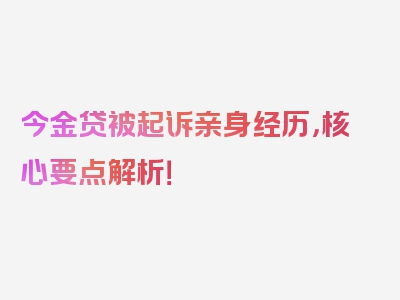 今金贷被起诉亲身经历,核心要点解析!